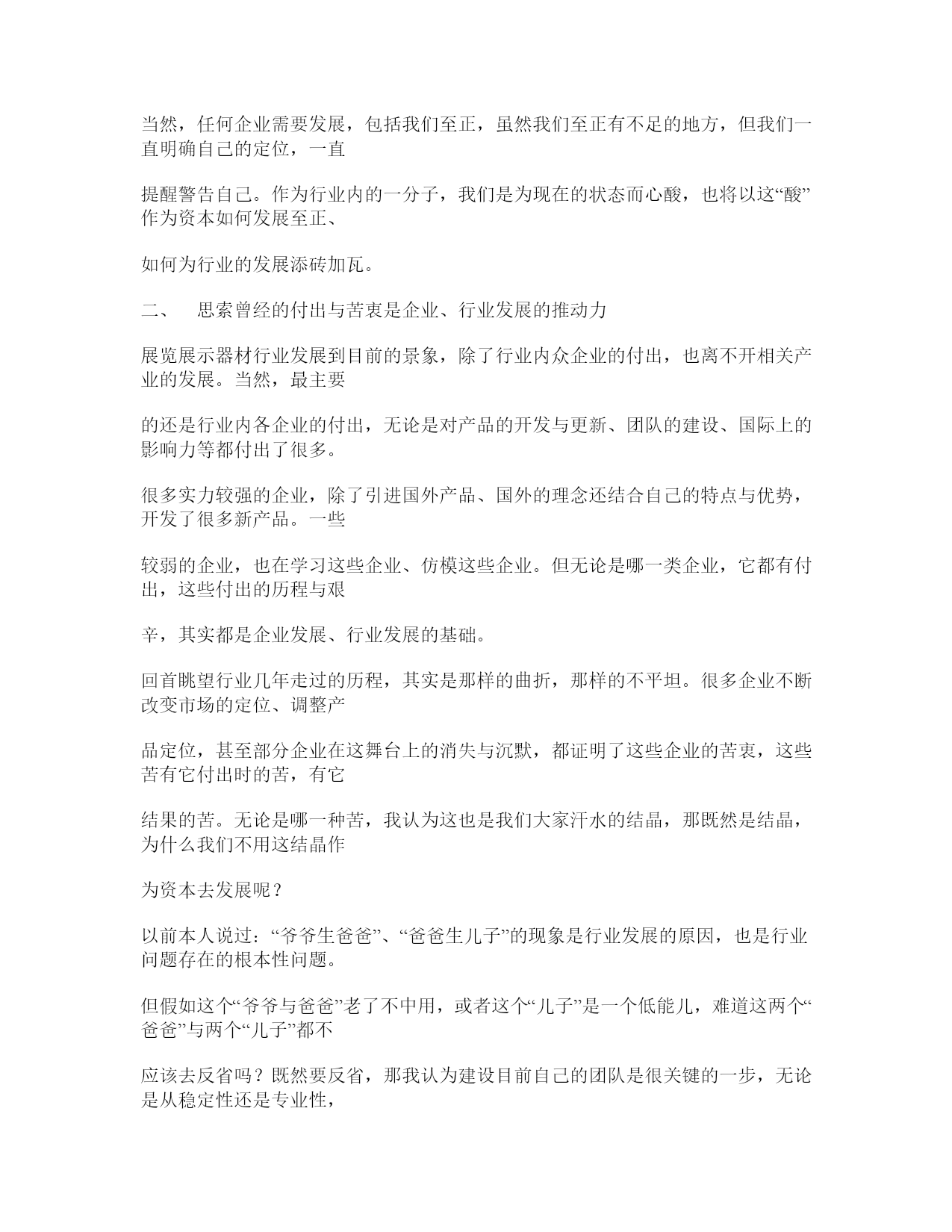 当然，任何企业需要发展，包括我们至正，虽然我们至正有不足的地方，但我们一直明确自己的定位，一直

提醒警告自己。作为行业内的一分子，我们是为现在的状态而心酸，也将以这“酸”作为资本如何发展至正、

如何为行业的发展添砖加瓦。

二、　思索曾经的付出与苦衷是企业、行业发展的推动力

展览展示器材行业发展到目前的景象，除了行业内众企业的付出，也离不开相关产业的发展。当然，最主要

的还是行业内各企业的付出，无论是对产品的开发与更新、团队的建设、国际上的影响力等都付出了很多。

很多实力较强的企业，除了引进国外产品、国外的理念还结合自己的特点与优势，开发了很多新产品。一些

较弱的企业，也在学习这些企业、仿模这些企业。但无论是哪一类企业，它都有付出，这些付出的历程与艰

辛，其实都是企业发展、行业发展的基础。

回首眺望行业几年走过的历程，其实是那样的曲折，那样的不平坦。很多企业不断改变市场的定位、调整产

品定位，甚至部分企业在这舞台上的消失与沉默，都证明了这些企业的苦衷，这些苦有它付出时的苦，有它

结果的苦。无论是哪一种苦，我认为这也是我们大家汗水的结晶，那既然是结晶，为什么我们不用这结晶作

为资本去发展呢？

以前本人说过：“爷爷生爸爸”、“爸爸生儿子”的现象是行业发展的原因，也是行业问题存在的根本性问题。

但假如这个“爷爷与爸爸”老了不中用，或者这个“儿子”是一个低能儿，难道这两个“爸爸”与两个“儿子”都不

应该去反省吗？既然要反省，那我认为建设目前自己的团队是很关键的一步，无论是从稳定性还是专业性，